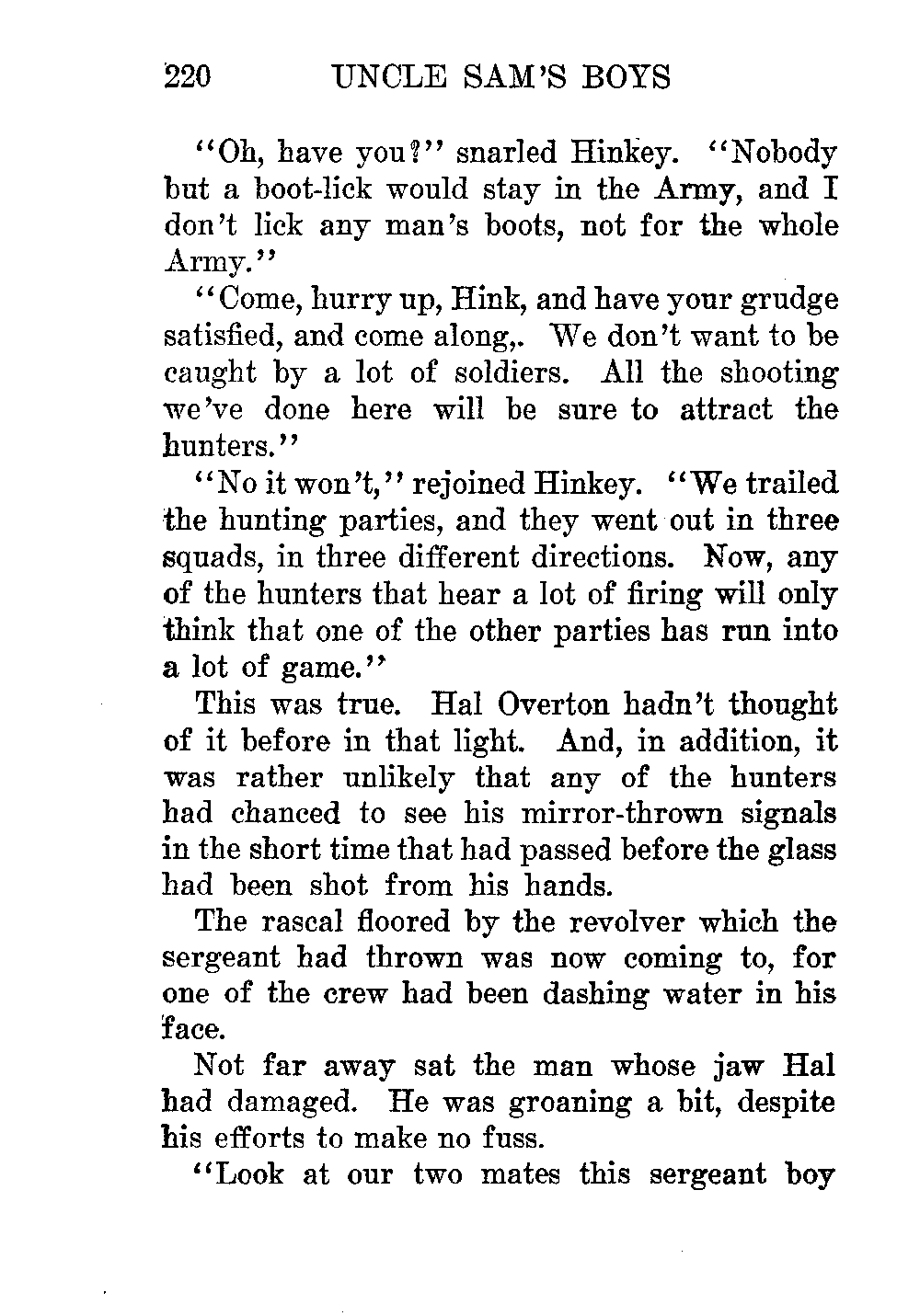 220 UNCLE SAM'S BOYS

"Oh, have you?" snarled Hinkey. "Nobody but a boot-lick would stay in the Army, and I don't lick any man's boots, not for the whole Army."

"Come, hurry up, Hink, and have your grudge satisfied, and come along,. We don't want to be caught by a lot of soldiers. All the shooting we've done here will be sure to attract the hunters."

"No it won't," rejoined Hinkey. "We trailed the hunting parties, and they went out in three squads, in three different directions. Now, any of the hunters that hear a lot of firing will only think that one of the other parties has run into a lot of game."

This was true. Hal Overton hadn't thought of it before in that light. And, in addition, it was rather unlikely that any of the hunters had chanced to see his mirror-thrown signals in the short time that had passed before the glass had been shot from his hands.

The rascal floored by the revolver which the sergeant had thrown was now coming to, for one of the crew had been dashing water in his face.

Not far away sat the man whose jaw Hal had damaged. He was groaning a bit, despite his efforts to make no fuss.

"Look at our two mates this sergeant boy